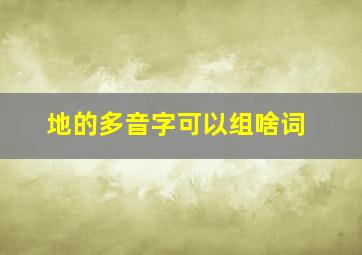 地的多音字可以组啥词